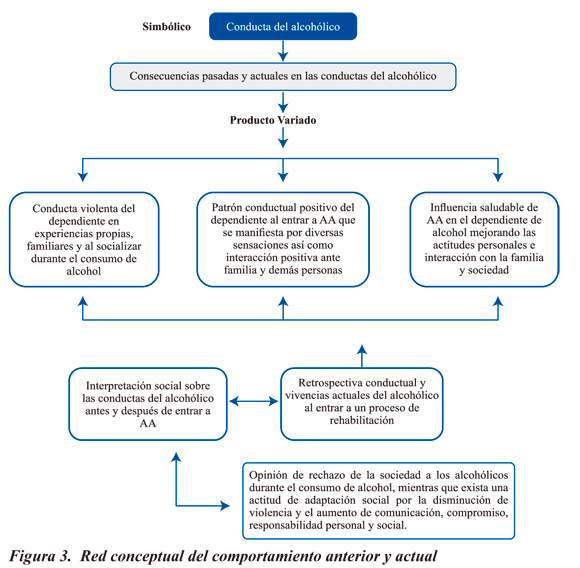 Simbólico

Conducta del alcohólico

Consecuencias pasadas y actuales en las conductas del alcohólico

Producto Variado

Conducta violenta del dependiente en experiencias propias, familiares y al socializar durante el consumo de alcohol

Patrón conductual positivo del dependiente al entrar a AA que se manifiesta por diversas sensaciones así como interacción positiva ante familia y demás personas

Influencia saludable de AA en el dependiente de alcohol mejorando las actitudes personales e interacción con la familia y sociedad

Interpretación social sobre las conductas del alcohólico antes y después de entrar a AA

Retrospectiva conductual y vivencias actuales del alcohólico al entrar a un proceso de rehabilitación

Opinión de rechazo de la sociedad a los alcohólicos durante el consumo de alcohol, mientras que exista una actitud de adaptación social por la disminución de violencia y el aumento de comunicación, compromiso, responsabilidad personal y social.

Figura 3. Red conceptual del comportamiento anterior y actual